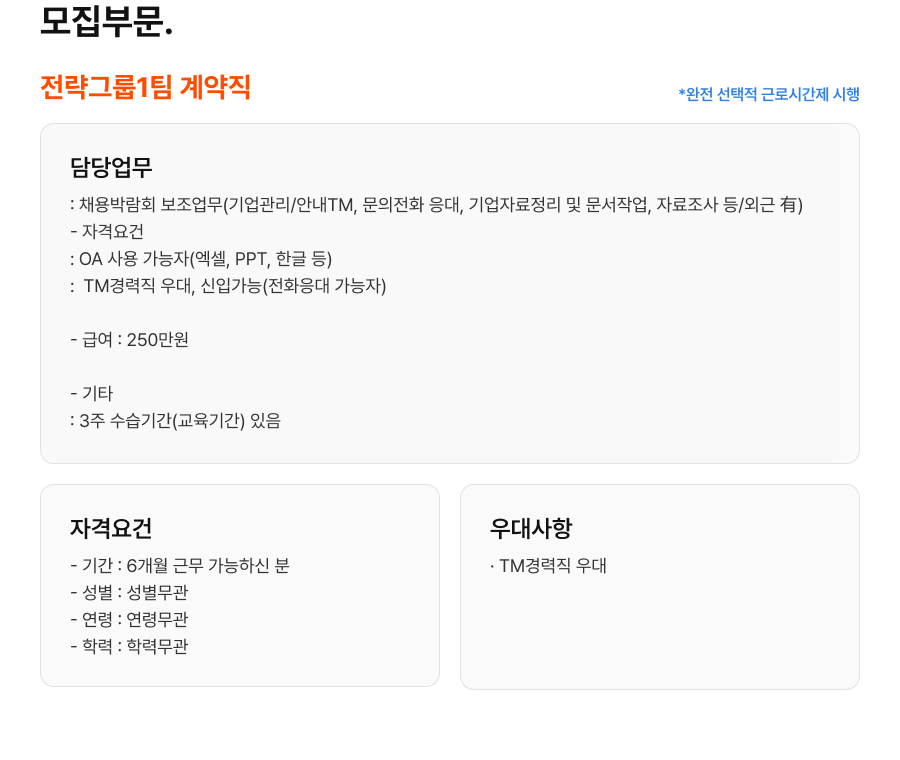 모집부문.

전략그룹1팀 계약직

*완전 선택적 근로시간제 시행

담당업무

: 채용박람회 보조업무(기업관리/안내TM, 문의전화 응대, 기업자료정리 및 문서작업, 자료조사 등/외근 有)
- 자격요건
: OA 사용 가능자(엑셀, PPT, 한글 등)
: TM경력직 우대, 신입가능(전화응대 가능자)

- 급여 : 250만원

- 기타
: 3주 수습기간(교육기간) 있음

자격요건

- 기간 : 6개월 근무 가능하신 분
- 성별 : 성별무관
- 연령 : 연령무관
- 학력 : 학력무관

우대사항

· TM경력직 우대